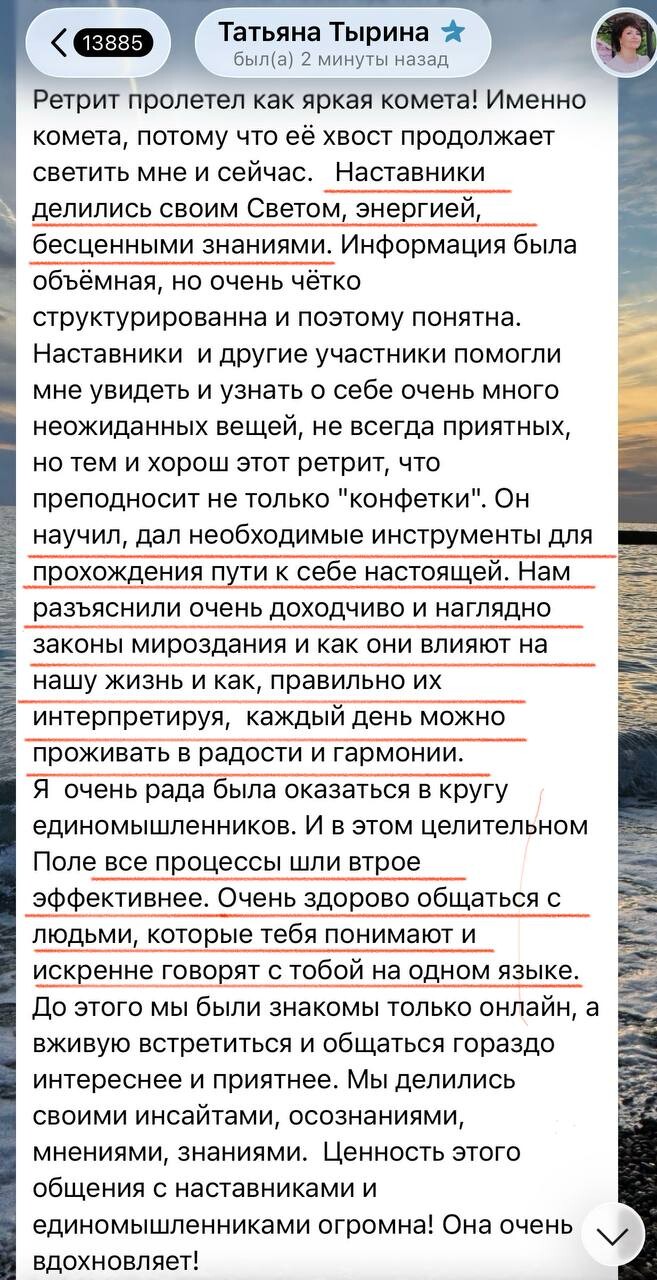 13885
Татьяна Тырина
был(а) 2 минуты назад

Ретрит пролетел как яркая комета! Именно комета, потому что её хвост продолжает светить мне и сейчас. Наставники делились своим Светом, энергией, бесценными знаниями. Информация была объёмная, но очень чётко структурированна и поэтому понятна. Наставники и другие участники помогли мне увидеть и узнать о себе очень много неожиданных вещей, не всегда приятных, но тем и хорош этот ретрит, что преподносит не только "конфетки". Он научил, дал необходимые инструменты для прохождения пути к себе настоящей. Нам разъяснили очень доходчиво и наглядно законы мироздания и как они влияют на нашу жизнь и как, правильно их интерпретируя, каждый день можно проживать в радости и гармонии.
Я очень рада была оказаться в кругу единомышленников. И в этом целительном Поле все процессы шли втрое эффективнее. Очень здорово общаться с людьми, которые тебя понимают и искренне говорят с тобой на одном языке. До этого мы были знакомы только онлайн, а вживую встретиться и общаться гораздо интереснее и приятнее. Мы делились своими инсайтами, осознаниями, мнениями, знаниями. Ценность этого общения с наставниками и единомышленниками огромна! Она очень вдохновляет!